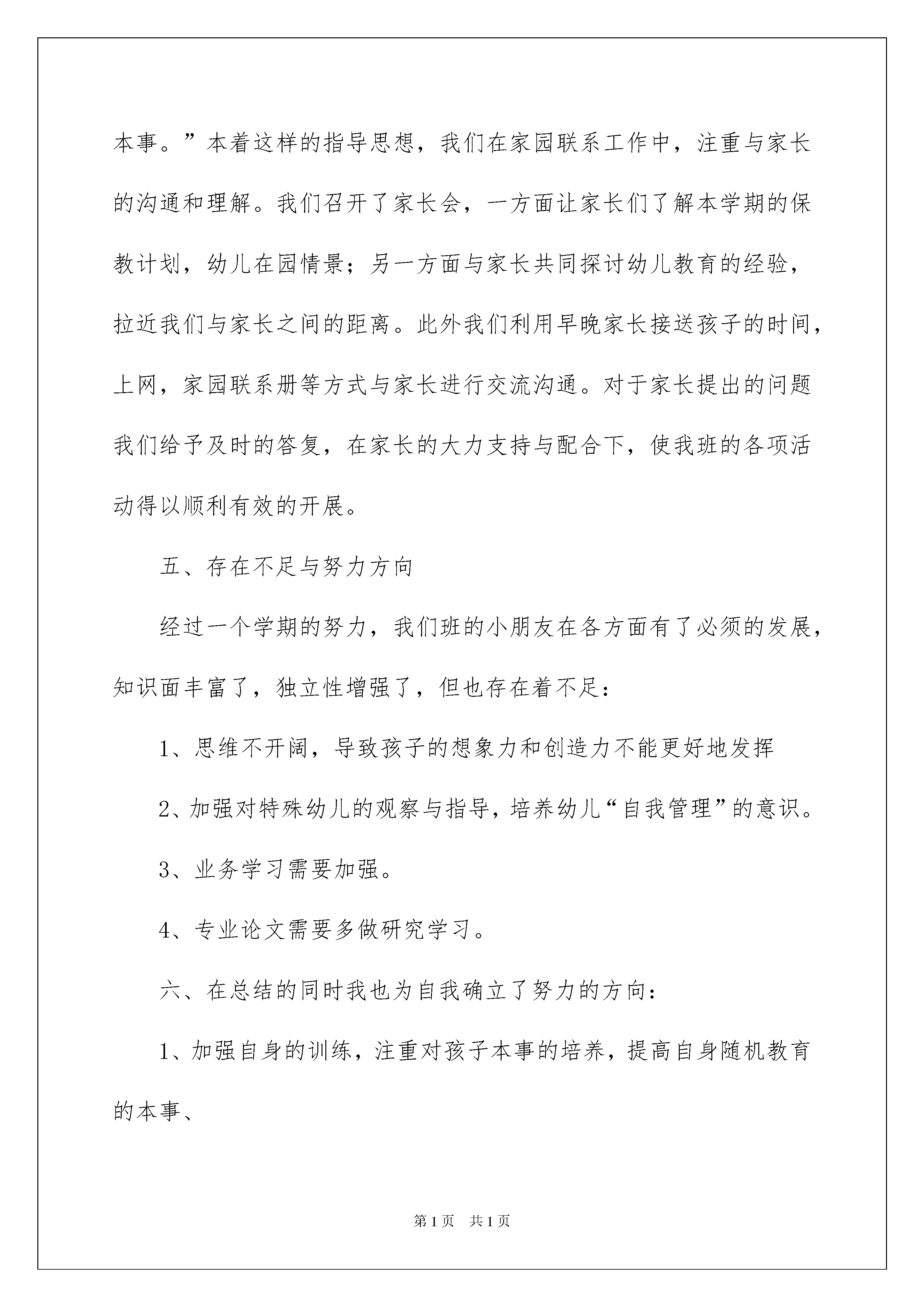 本事。”本着这样的指导思想，我们在家园联系工作中，注重与家长的沟通和理解。我们召开了家长会，一方面让家长们了解本学期的保教计划，幼儿在园情景；另一方面与家长共同探讨幼儿教育的经验，拉近我们与家长之间的距离。此外我们利用早晚家长接送孩子的时间，上网，家园联系册等方式与家长进行交流沟通。对于家长提出的问题我们给予及时的答复，在家长的大力支持与配合下，使我班的各项活动得以顺利有效的开展。

五、存在不足与努力方向

经过一个学期的努力，我们班的小朋友在各方面有了必须的发展，知识面丰富了，独立性增强了，但也存在着不足：

1、思维不开阔，导致孩子的想象力和创造力不能更好地发挥

2、加强对特殊幼儿的观察与指导，培养幼儿“自我管理”的意识。

3、业务学习需要加强。

4、专业论文需要多做研究学习。

六、在总结的同时我也为自我确立了努力的方向：

1、加强自身的训练，注重对孩子本事的培养，提高自身随机教育的本事、

第1页　共1页